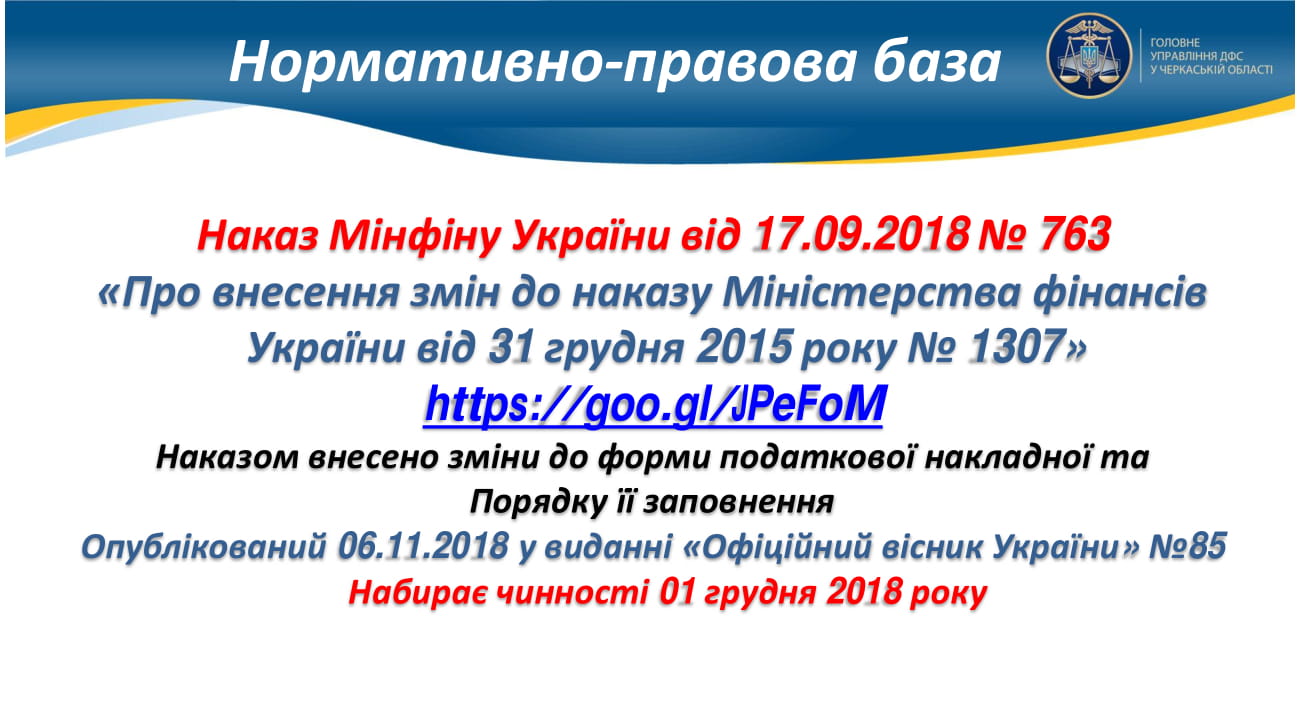 Нормативно-правова база

ГОЛОВНЕ УПРАВЛІННЯ ДФС У ЧЕРКАСЬКІЙ ОБЛАСТІ

Наказ Мінфіну України від 17.09.2018 № 763
«Про внесення змін до наказу Міністерства фінансів України від 31 грудня 2015 року № 1307»
https://goo.gl/JPeFoM
Наказом внесено зміни до форми податкової накладної та Порядку її заповнення
Опублікований 06.11.2018 у виданні «Офіційний вісник України» №85
Набирає чинності 01 грудня 2018 року